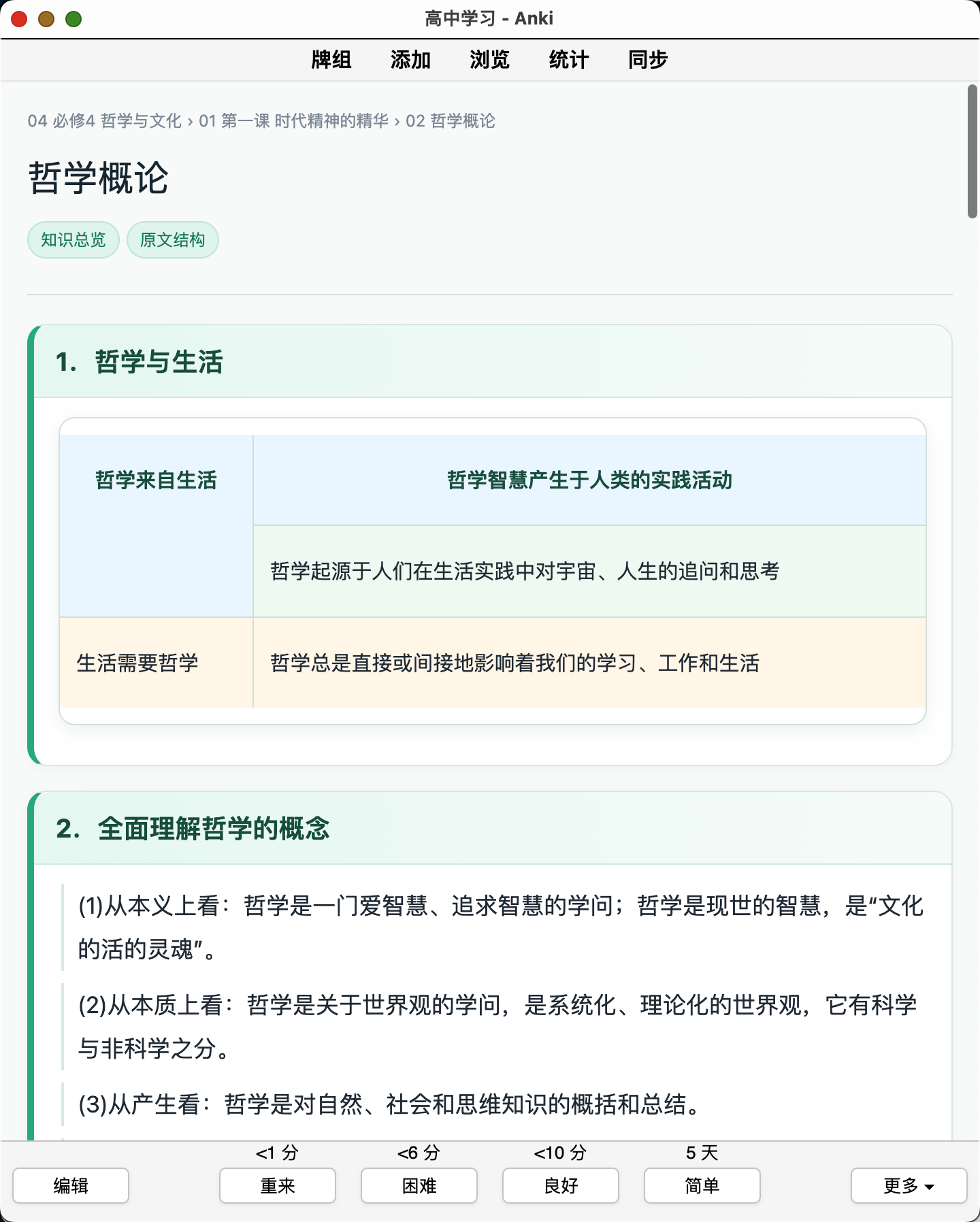 高中学习 - Anki

牌组 添加 浏览 统计 同步

04 必修4 哲学与文化 › 01 第一课 时代精神的精华 › 02 哲学概论

哲学概论

知识总览 原文结构

1. 哲学与生活

| 哲学来自生活 | 哲学智慧产生于人类的实践活动 |
|---|---|
| | 哲学起源于人们在生活实践中对宇宙、人生的追问和思考 |
| 生活需要哲学 | 哲学总是直接或间接地影响着我们的学习、工作和生活 |

2. 全面理解哲学的概念

(1)从本义上看：哲学是一门爱智慧、追求智慧的学问；哲学是现世的智慧，是“文化的活的灵魂”。

(2)从本质上看：哲学是关于世界观的学问，是系统化、理论化的世界观，它有科学与非科学之分。

(3)从产生看：哲学是对自然、社会和思维知识的概括和总结。

<1 分 <6 分 <10 分 5 天

编辑 重来 困难 良好 简单 更多